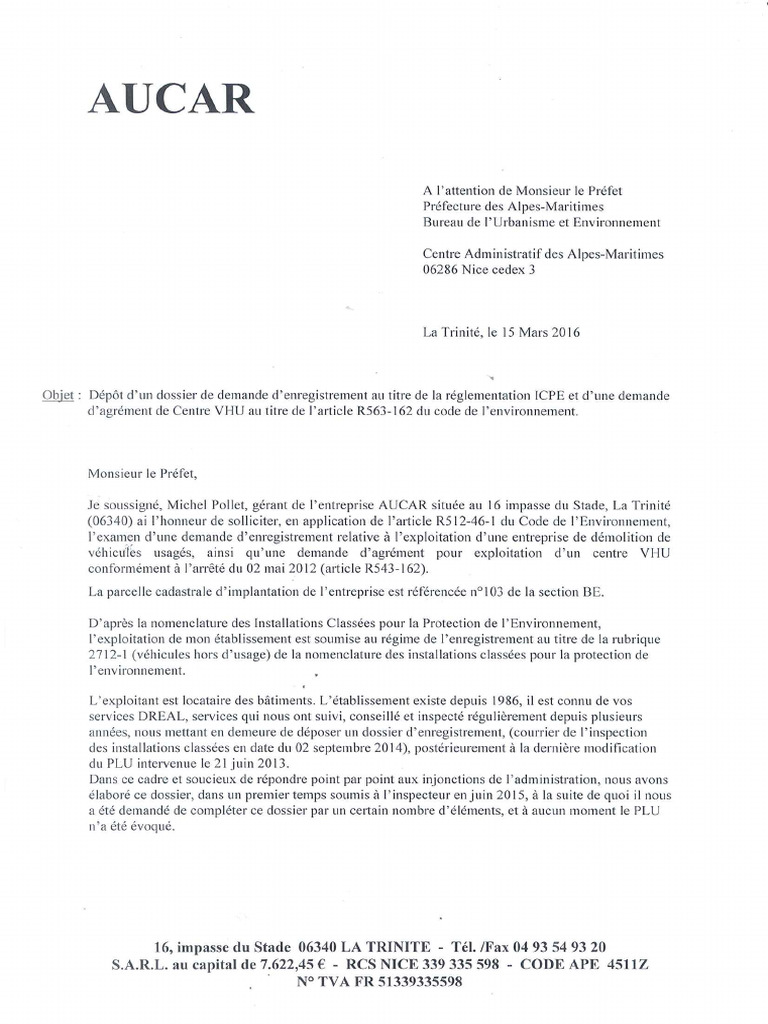 AUCAR

A l'attention de Monsieur le Préfet
Préfecture des Alpes-Maritimes
Bureau de l'Urbanisme et Environnement

Centre Administratif des Alpes-Maritimes
06286 Nice cedex 3

La Trinité, le 15 Mars 2016

Objet : Dépôt d'un dossier de demande d'enregistrement au titre de la réglementation ICPE et d'une demande d'agrément de Centre VHU au titre de l'article R563-162 du code de l'environnement.

Monsieur le Préfet,

Je soussigné, Michel Pollet, gérant de l'entreprise AUCAR située au 16 impasse du Stade, La Trinité (06340) ai l'honneur de solliciter, en application de l'article R512-46-1 du Code de l'Environnement, l'examen d'une demande d'enregistrement relative à l'exploitation d'une entreprise de démolition de véhicules usagés, ainsi qu'une demande d'agrément pour exploitation d'un centre VHU conformément à l'arrêté du 02 mai 2012 (article R543-162).

La parcelle cadastrale d'implantation de l'entreprise est référencée n°103 de la section BE.

D'après la nomenclature des Installations Classées pour la Protection de l'Environnement, l'exploitation de mon établissement est soumise au régime de l'enregistrement au titre de la rubrique 2712-1 (véhicules hors d'usage) de la nomenclature des installations classées pour la protection de l'environnement.

L'exploitant est locataire des bâtiments. L'établissement existe depuis 1986, il est connu de vos services DREAL, services qui nous ont suivi, conseillé et inspecté régulièrement depuis plusieurs années, nous mettant en demeure de déposer un dossier d'enregistrement, (courrier de l'inspection des installations classées en date du 02 septembre 2014), postérieurement à la dernière modification du PLU intervenue le 21 juin 2013.
Dans ce cadre et soucieux de répondre point par point aux injonctions de l'administration, nous avons élaboré ce dossier, dans un premier temps soumis à l'inspecteur en juin 2015, à la suite de quoi il nous a été demandé de compléter ce dossier par un certain nombre d'éléments, et à aucun moment le PLU n'a été évoqué.

16, impasse du Stade 06340 LA TRINITE - Tél. /Fax 04 93 54 93 20
S.A.R.L. au capital de 7.622,45 € - RCS NICE 339 335 598 - CODE APE 4511Z
N° TVA FR 51339335598